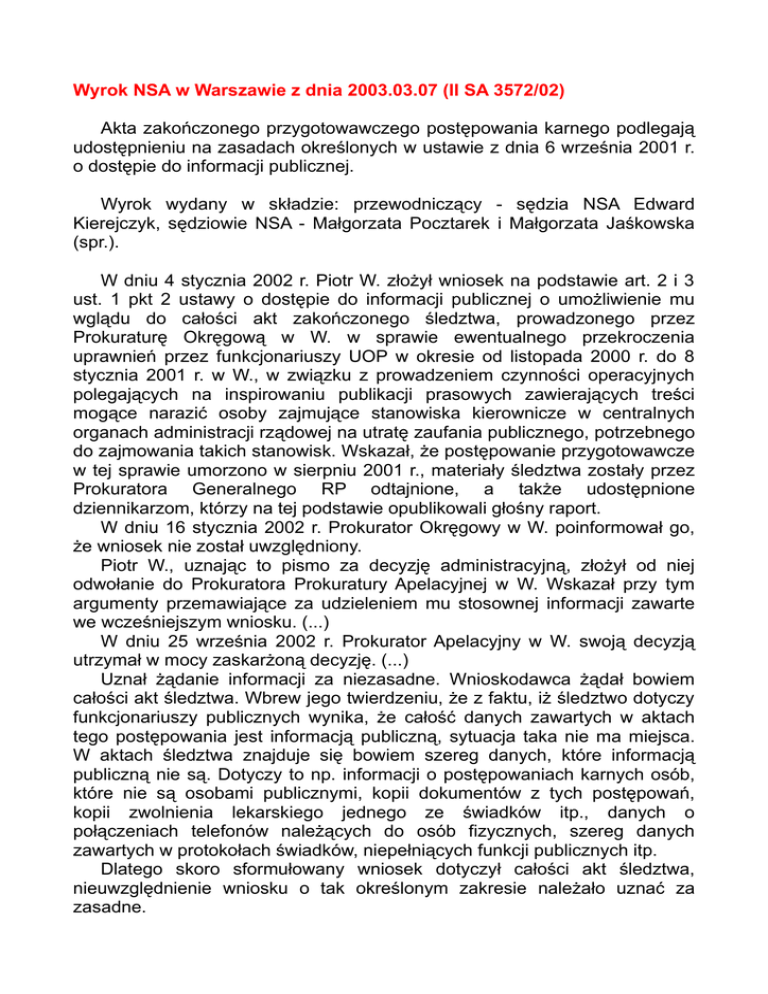 Wyrok NSA w Warszawie z dnia 2003.03.07 (II SA 3572/02)

Akta zakończonego przygotowawczego postępowania karnego podlegają udostępnieniu na zasadach określonych w ustawie z dnia 6 września 2001 r. o dostępie do informacji publicznej.

Wyrok wydany w składzie: przewodniczący - sędzia NSA Edward Kierejczyk, sędziowie NSA - Małgorzata Pocztarek i Małgorzata Jaśkowska (spr.).

W dniu 4 stycznia 2002 r. Piotr W. złożył wniosek na podstawie art. 2 i 3 ust. 1 pkt 2 ustawy o dostępie do informacji publicznej o umożliwienie mu wglądu do całości akt zakończonego śledztwa, prowadzonego przez Prokuraturę Okręgową w W. w sprawie ewentualnego przekroczenia uprawnień przez funkcjonariuszy UOP w okresie od listopada 2000 r. do 8 stycznia 2001 r. w W., w związku z prowadzeniem czynności operacyjnych polegających na inspirowaniu publikacji prasowych zawierających treści mogące narazić osoby zajmujące stanowiska kierownicze w centralnych organach administracji rządowej na utratę zaufania publicznego, potrzebnego do zajmowania takich stanowisk. Wskazał, że postępowanie przygotowawcze w tej sprawie umorzono w sierpniu 2001 r., materiały śledztwa zostały przez Prokuratora Generalnego RP odtajnione, a także udostępnione dziennikarzom, którzy na tej podstawie opublikowali głośny raport.
W dniu 16 stycznia 2002 r. Prokurator Okręgowy w W. poinformował go, że wniosek nie został uwzględniony.
Piotr W., uznając to pismo za decyzję administracyjną, złożył od niej odwołanie do Prokuratora Prokuratury Apelacyjnej w W. Wskazał przy tym argumenty przemawiające za udzieleniem mu stosownej informacji zawarte we wcześniejszym wniosku. (...)
W dniu 25 września 2002 r. Prokurator Apelacyjny w W. swoją decyzją utrzymał w mocy zaskarżoną decyzję. (...)
Uznał żądanie informacji za niezasadne. Wnioskodawca żądał bowiem całości akt śledztwa. Wbrew jego twierdzeniu, że z faktu, iż śledztwo dotyczy funkcjonariuszy publicznych wynika, że całość danych zawartych w aktach tego postępowania jest informacją publiczną, sytuacja taka nie ma miejsca. W aktach śledztwa znajduje się bowiem szereg danych, które informacją publiczną nie są. Dotyczy to np. informacji o postępowaniach karnych osób, które nie są osobami publicznymi, kopii dokumentów z tych postępowań, kopii zwolnienia lekarskiego jednego ze świadków itp., danych o połączeniach telefonów należących do osób fizycznych, szereg danych zawartych w protokołach świadków, niepełniących funkcji publicznych itp.
Dlatego skoro sformułowany wniosek dotyczył całości akt śledztwa, nieuwzględnienie wniosku o tak określonym zakresie należało uznać za zasadne.